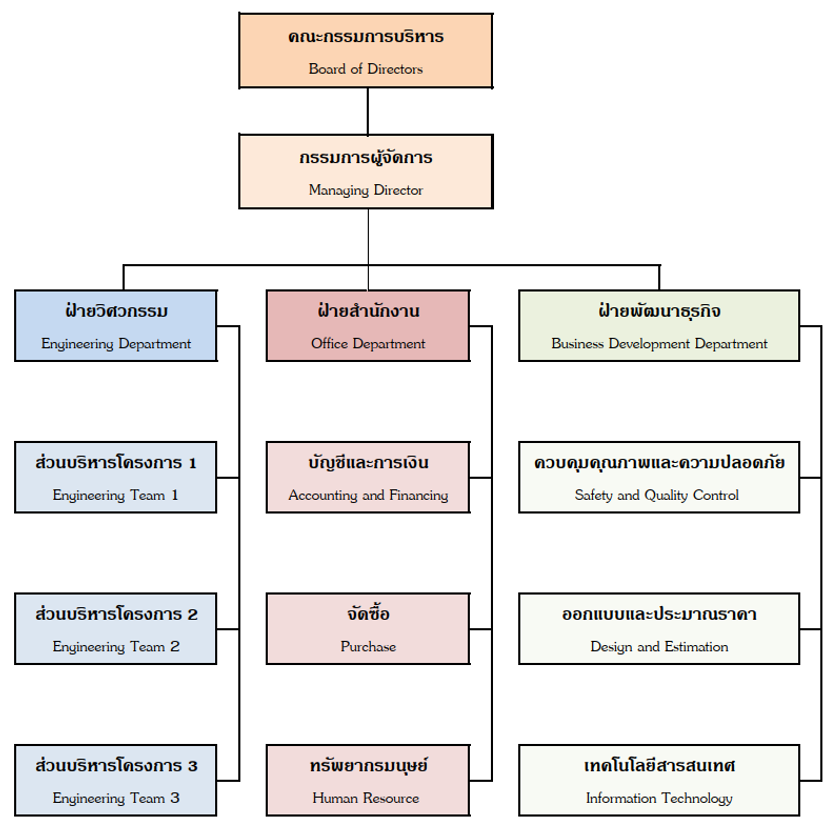 คณะกรรมการบริหาร
Board of Directors

กรรมการผู้จัดการ
Managing Director

ฝ่ายวิศวกรรม
Engineering Department

ส่วนบริหารโครงการ 1
Engineering Team 1

ส่วนบริหารโครงการ 2
Engineering Team 2

ส่วนบริหารโครงการ 3
Engineering Team 3

ฝ่ายสำนักงาน
Office Department

บัญชีและการเงิน
Accounting and Financing

จัดซื้อ
Purchase

ทรัพยากรมนุษย์
Human Resource

ฝ่ายพัฒนาธุรกิจ
Business Development Department

ควบคุมคุณภาพและความปลอดภัย
Safety and Quality Control

ออกแบบและประมาณราคา
Design and Estimation

เทคโนโลยีสารสนเทศ
Information Technology